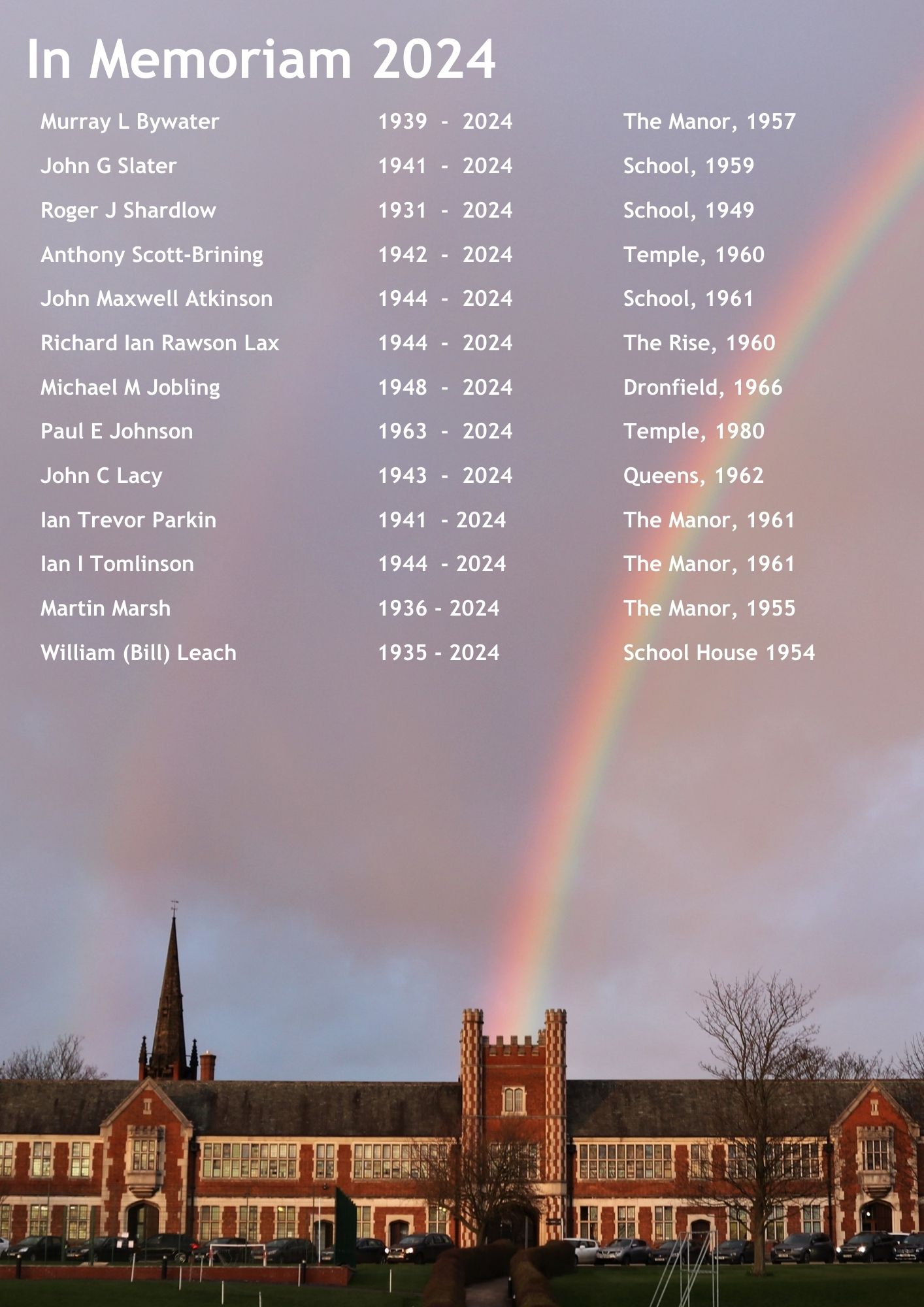 In Memoriam 2024

| | | |
|---|---|---|
| Murray L Bywater | 1939 - 2024 | The Manor, 1957 |
| John G Slater | 1941 - 2024 | School, 1959 |
| Roger J Shardlow | 1931 - 2024 | School, 1949 |
| Anthony Scott-Brining | 1942 - 2024 | Temple, 1960 |
| John Maxwell Atkinson | 1944 - 2024 | School, 1961 |
| Richard Ian Rawson Lax | 1944 - 2024 | The Rise, 1960 |
| Michael M Jobling | 1948 - 2024 | Dronfield, 1966 |
| Paul E Johnson | 1963 - 2024 | Temple, 1980 |
| John C Lacy | 1943 - 2024 | Queens, 1962 |
| Ian Trevor Parkin | 1941 - 2024 | The Manor, 1961 |
| Ian I Tomlinson | 1944 - 2024 | The Manor, 1961 |
| Martin Marsh | 1936 - 2024 | The Manor, 1955 |
| William (Bill) Leach | 1935 - 2024 | School House 1954 |